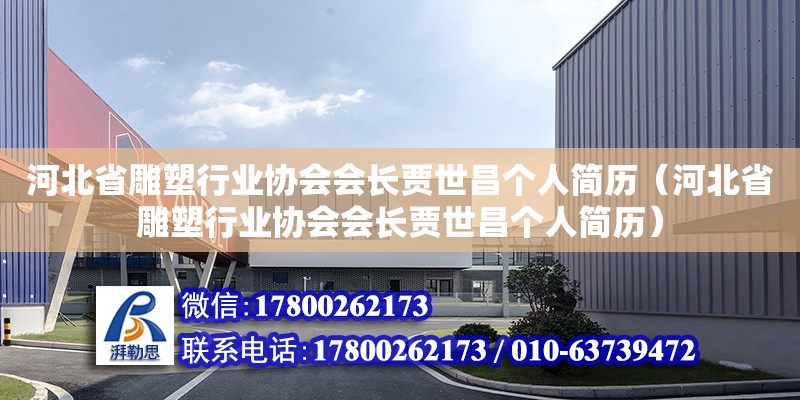 河北省雕塑行业协会会长贾世昌个人简历（河北省雕塑行业协会会长贾世昌个人简历）

湃勒思

微信:17800262173

联系电话:17800262173 / 010-63739472